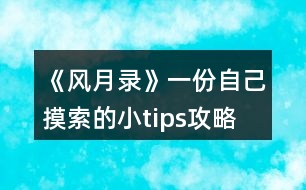 《风月录》一份自己摸索的小tips攻略